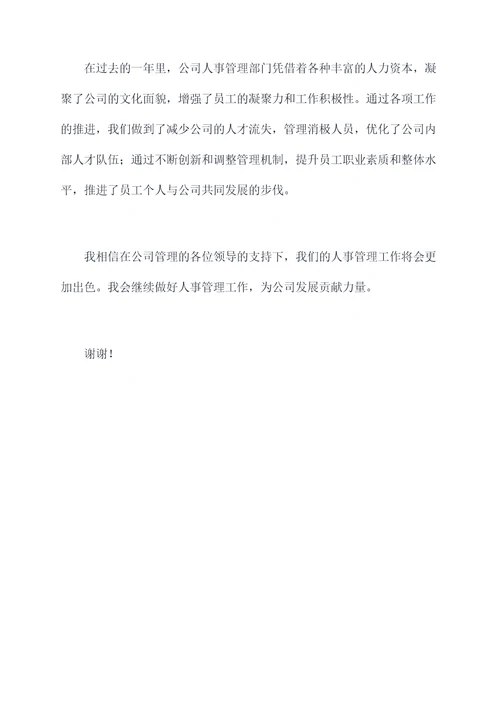 在过去的一年里，公司人事管理部门凭借着各种丰富的人力资本，凝聚了公司的文化面貌，增强了员工的凝聚力和工作积极性。通过各项工作的推进，我们做到了减少公司的人才流失，管理消极人员，优化了公司内部人才队伍；通过不断创新和调整管理机制，提升员工职业素质和整体水平，推进了员工个人与公司共同发展的步伐。

我相信在公司管理的各位领导的支持下，我们的人事管理工作将会更加出色。我会继续做好人事管理工作，为公司发展贡献力量。

谢谢！